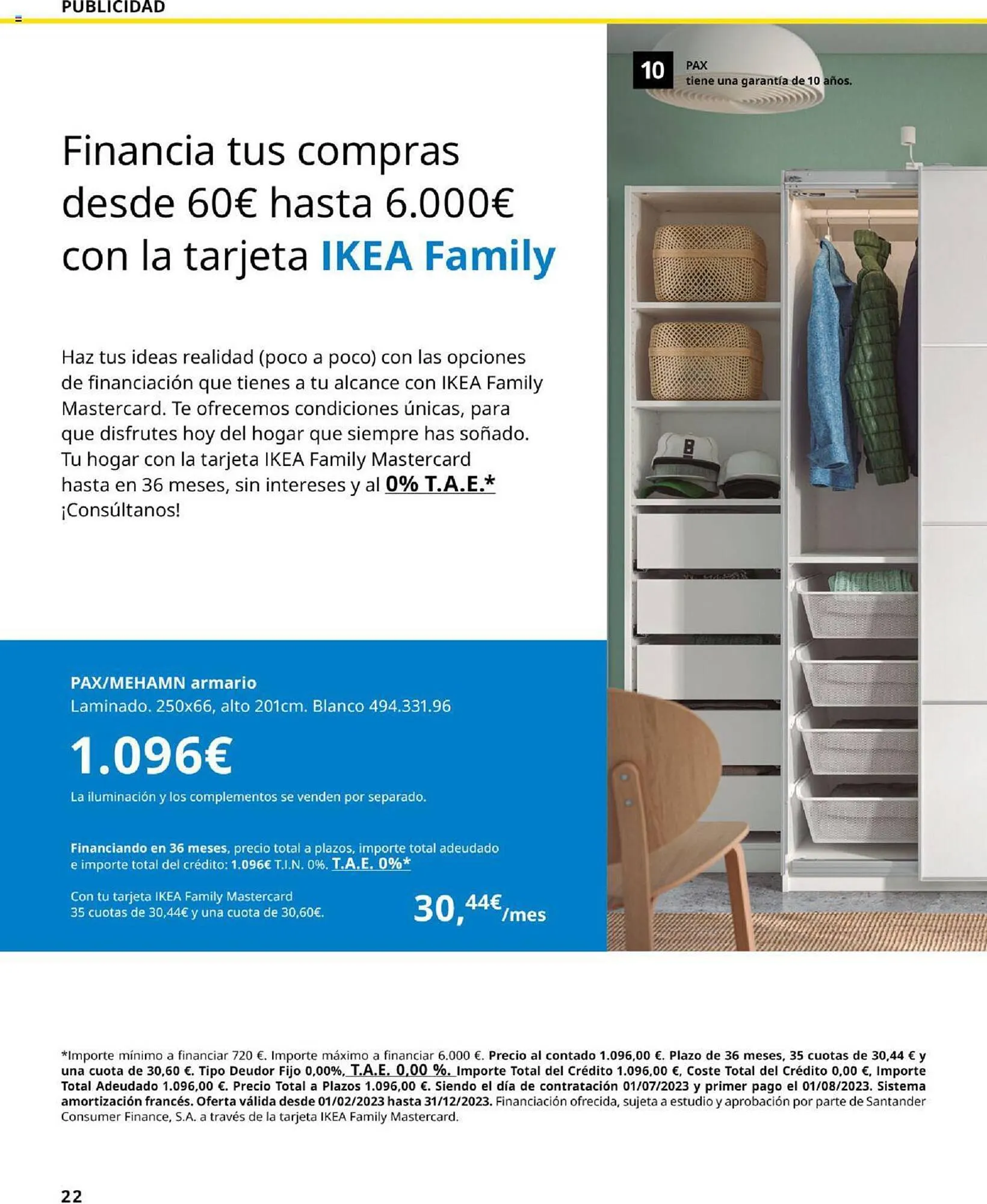 PUBLICIDAD

10 PAX
tiene una garantía de 10 años.

Financia tus compras desde 60€ hasta 6.000€ con la tarjeta IKEA Family

Haz tus ideas realidad (poco a poco) con las opciones de financiación que tienes a tu alcance con IKEA Family Mastercard. Te ofrecemos condiciones únicas, para que disfrutes hoy del hogar que siempre has soñado. Tu hogar con la tarjeta IKEA Family Mastercard hasta en 36 meses, sin intereses y al 0% T.A.E.* ¡Consúltanos!

PAX/MEHAMN armario
Laminado. 250x66, alto 201cm. Blanco 494.331.96

1.096€

La iluminación y los complementos se venden por separado.

Financiando en 36 meses, precio total a plazos, importe total adeudado e importe total del crédito: 1.096€ T.I.N. 0%. T.A.E. 0%*

Con tu tarjeta IKEA Family Mastercard 35 cuotas de 30,44€ y una cuota de 30,60€.

30,44€/mes

*Importe mínimo a financiar 720 €. Importe máximo a financiar 6.000 €. Precio al contado 1.096,00 €. Plazo de 36 meses, 35 cuotas de 30,44 € y una cuota de 30,60 €. Tipo Deudor Fijo 0,00%, T.A.E. 0,00 %. Importe Total del Crédito 1.096,00 €, Coste Total del Crédito 0,00 €, Importe Total Adeudado 1.096,00 €. Precio Total a Plazos 1.096,00 €. Siendo el día de contratación 01/07/2023 y primer pago el 01/08/2023. Sistema amortización francés. Oferta válida desde 01/02/2023 hasta 31/12/2023. Financiación ofrecida, sujeta a estudio y aprobación por parte de Santander Consumer Finance, S.A. a través de la tarjeta IKEA Family Mastercard.

22